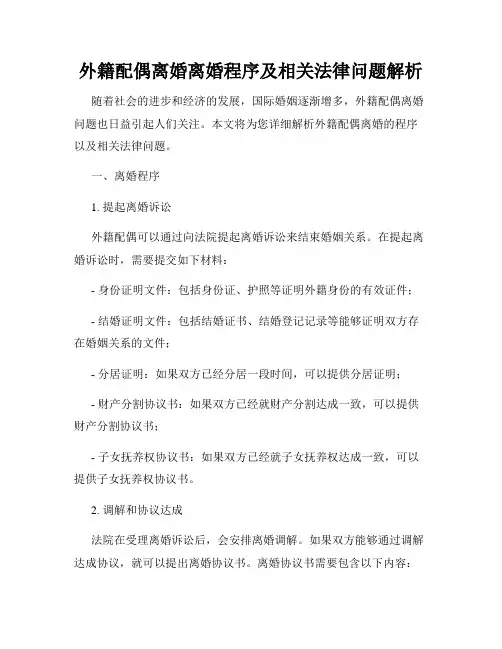 外籍配偶离婚离婚程序及相关法律问题解析

随着社会的进步和经济的发展，国际婚姻逐渐增多，外籍配偶离婚问题也日益引起人们关注。本文将为您详细解析外籍配偶离婚的程序以及相关法律问题。

一、离婚程序

1. 提起离婚诉讼

外籍配偶可以通过向法院提起离婚诉讼来结束婚姻关系。在提起离婚诉讼时，需要提交如下材料：

- 身份证明文件：包括身份证、护照等证明外籍身份的有效证件；

- 结婚证明文件：包括结婚证书、结婚登记记录等能够证明双方存在婚姻关系的文件；

- 分居证明：如果双方已经分居一段时间，可以提供分居证明；

- 财产分割协议书：如果双方已经就财产分割达成一致，可以提供财产分割协议书；

- 子女抚养权协议书：如果双方已经就子女抚养权达成一致，可以提供子女抚养权协议书。

2. 调解和协议达成

法院在受理离婚诉讼后，会安排离婚调解。如果双方能够通过调解达成协议，就可以提出离婚协议书。离婚协议书需要包含以下内容：